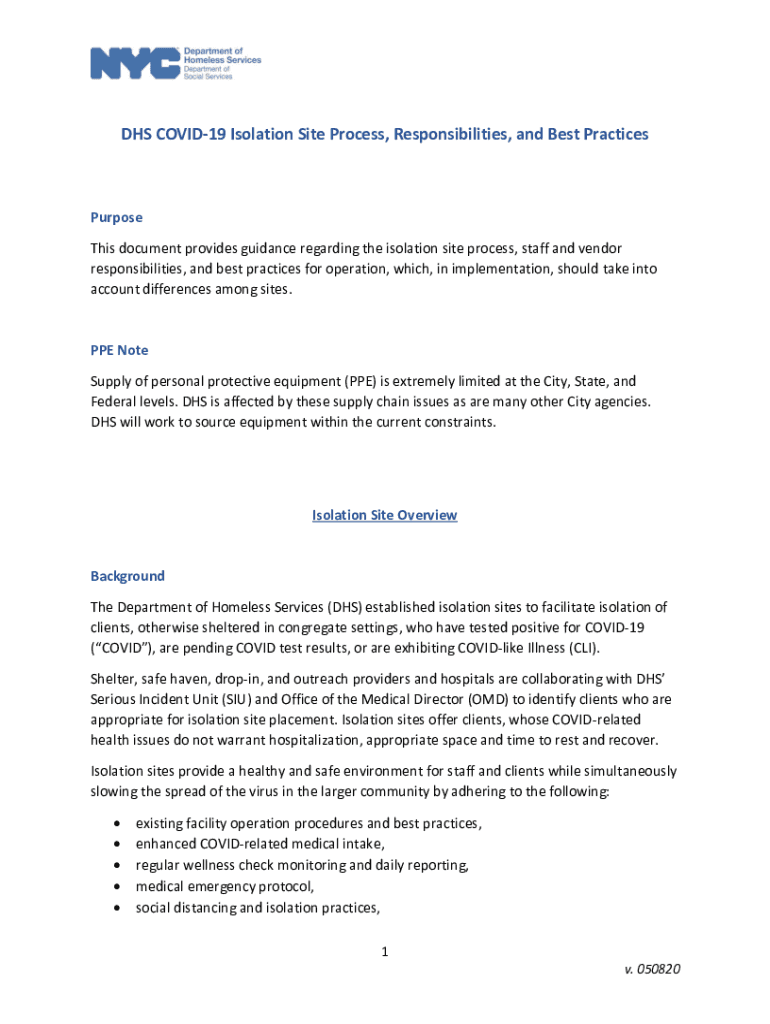 NYC Department of Homeless Services Department of Social Services

DHS COVID-19 Isolation Site Process, Responsibilities, and Best Practices

Purpose

This document provides guidance regarding the isolation site process, staff and vendor responsibilities, and best practices for operation, which, in implementation, should take into account differences among sites.

PPE Note

Supply of personal protective equipment (PPE) is extremely limited at the City, State, and Federal levels. DHS is affected by these supply chain issues as are many other City agencies. DHS will work to source equipment within the current constraints.

Isolation Site Overview

Background

The Department of Homeless Services (DHS) established isolation sites to facilitate isolation of clients, otherwise sheltered in congregate settings, who have tested positive for COVID-19 ("COVID"), are pending COVID test results, or are exhibiting COVID-like Illness (CLI).

Shelter, safe haven, drop-in, and outreach providers and hospitals are collaborating with DHS' Serious Incident Unit (SIU) and Office of the Medical Director (OMD) to identify clients who are appropriate for isolation site placement. Isolation sites offer clients, whose COVID-related health issues do not warrant hospitalization, appropriate space and time to rest and recover.

Isolation sites provide a healthy and safe environment for staff and clients while simultaneously slowing the spread of the virus in the larger community by adhering to the following:

• existing facility operation procedures and best practices,
• enhanced COVID-related medical intake,
• regular wellness check monitoring and daily reporting,
• medical emergency protocol,
• social distancing and isolation practices,

1

v. 050820